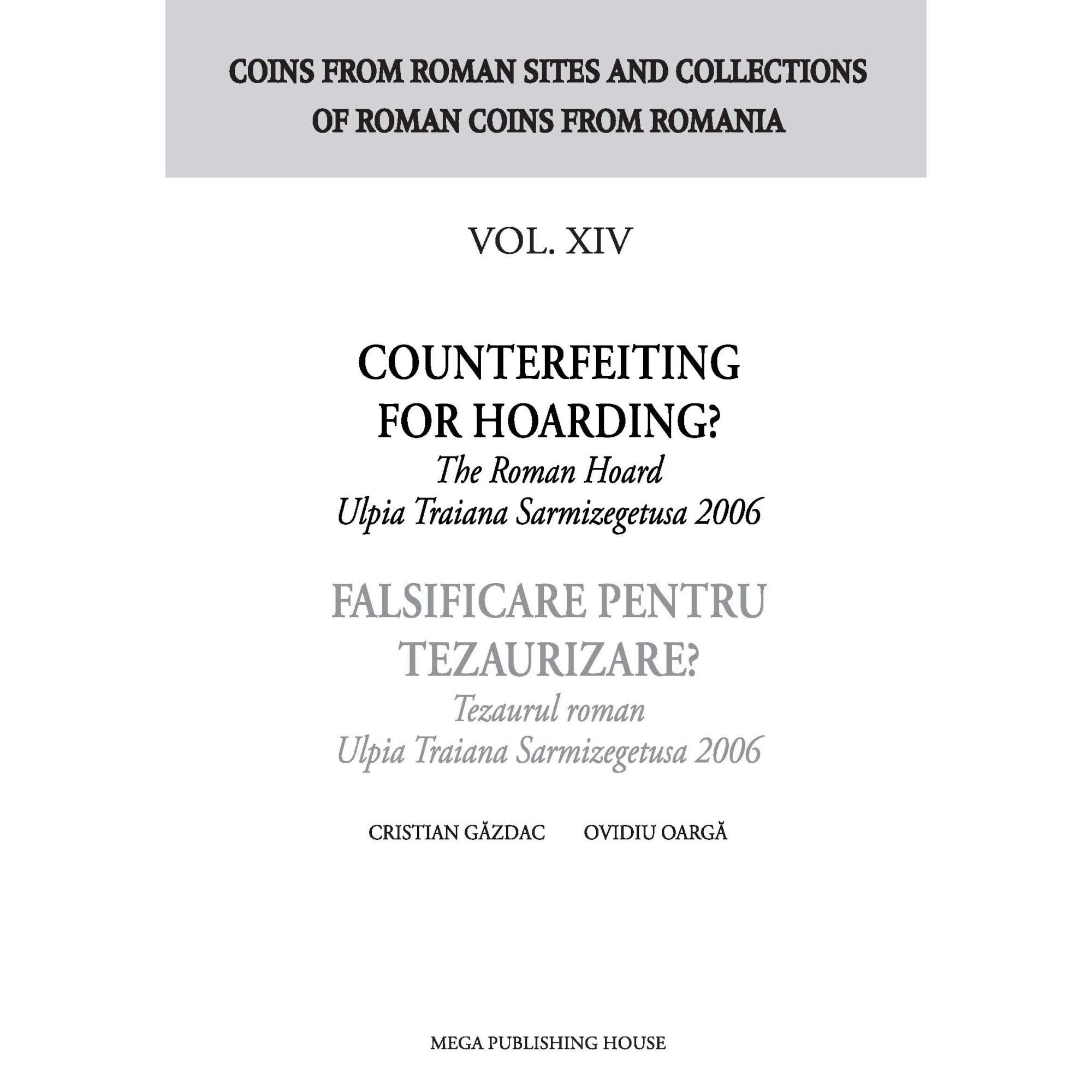 COINS FROM ROMAN SITES AND COLLECTIONS
OF ROMAN COINS FROM ROMANIA

VOL. XIV

COUNTERFEITING
FOR HOARDING?
The Roman Hoard
Ulpia Traiana Sarmizegetusa 2006

FALSIFICARE PENTRU
TEZAURIZARE?
Tezaurul roman
Ulpia Traiana Sarmizegetusa 2006

CRISTIAN GĂZDAC     OVIDIU OARGĂ

MEGA PUBLISHING HOUSE